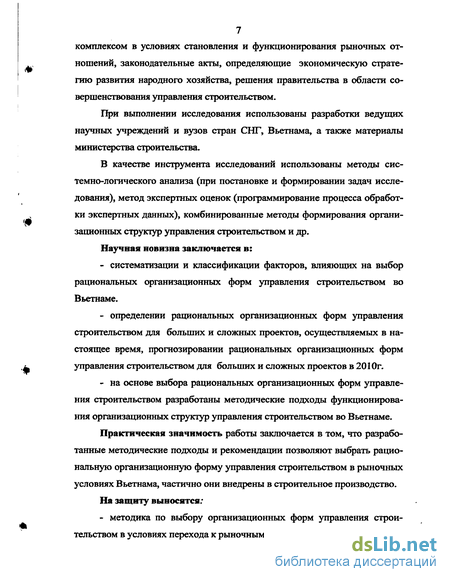 7

комплексом в условиях становления и функционирования рыночных отношений, законодательные акты, определяющие экономическую стратегию развития народного хозяйства, решения правительства в области совершенствования управления строительством.

При выполнении исследования использованы разработки ведущих научных учреждений и вузов стран СНГ, Вьетнама, а также материалы министерства строительства.

В качестве инструмента исследований использованы методы системно-логического анализа (при постановке и формировании задач исследования), метод экспертных оценок (программирование процесса обработки экспертных данных), комбинированные методы формирования организационных структур управления строительством и др.

Научная новизна заключается в:

- систематизации и классификации факторов, влияющих на выбор рациональных организационных форм управления строительством во Вьетнаме.

- определении рациональных организационных форм управления строительством для больших и сложных проектов, осуществляемых в настоящее время, прогнозировании рациональных организационных форм управления строительством для больших и сложных проектов в 2010г.

- на основе выбора рациональных организационных форм управления строительством разработаны методические подходы функционирования организационных структур управления строительством во Вьетнаме.

Практическая значимость работы заключается в том, что разработанные методические подходы и рекомендации позволяют выбрать рациональную организационную форму управления строительством в рыночных условиях Вьетнама, частично они внедрены в строительное производство.

На защиту выносятся:

- методика по выбору организационных форм управления строительством в условиях перехода к рыночным

dsLib.net
библиотека диссертаций